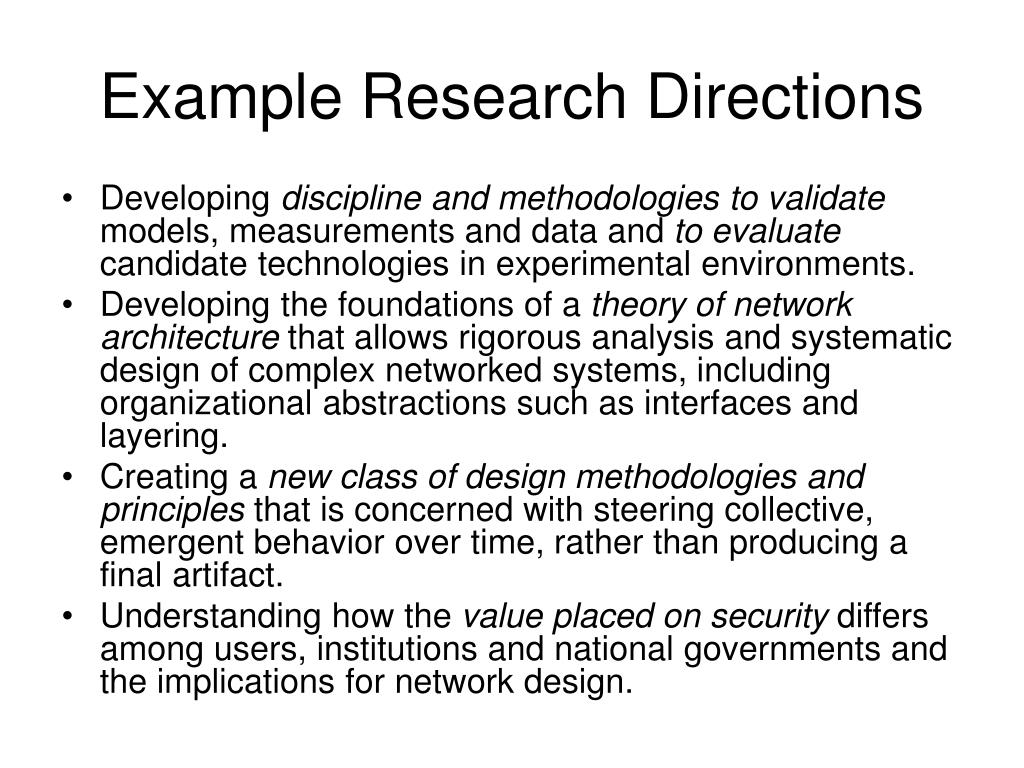 Example Research Directions

• Developing discipline and methodologies to validate models, measurements and data and to evaluate candidate technologies in experimental environments.
• Developing the foundations of a theory of network architecture that allows rigorous analysis and systematic design of complex networked systems, including organizational abstractions such as interfaces and layering.
• Creating a new class of design methodologies and principles that is concerned with steering collective, emergent behavior over time, rather than producing a final artifact.
• Understanding how the value placed on security differs among users, institutions and national governments and the implications for network design.